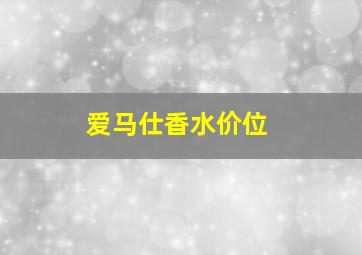 爱马仕香水价位